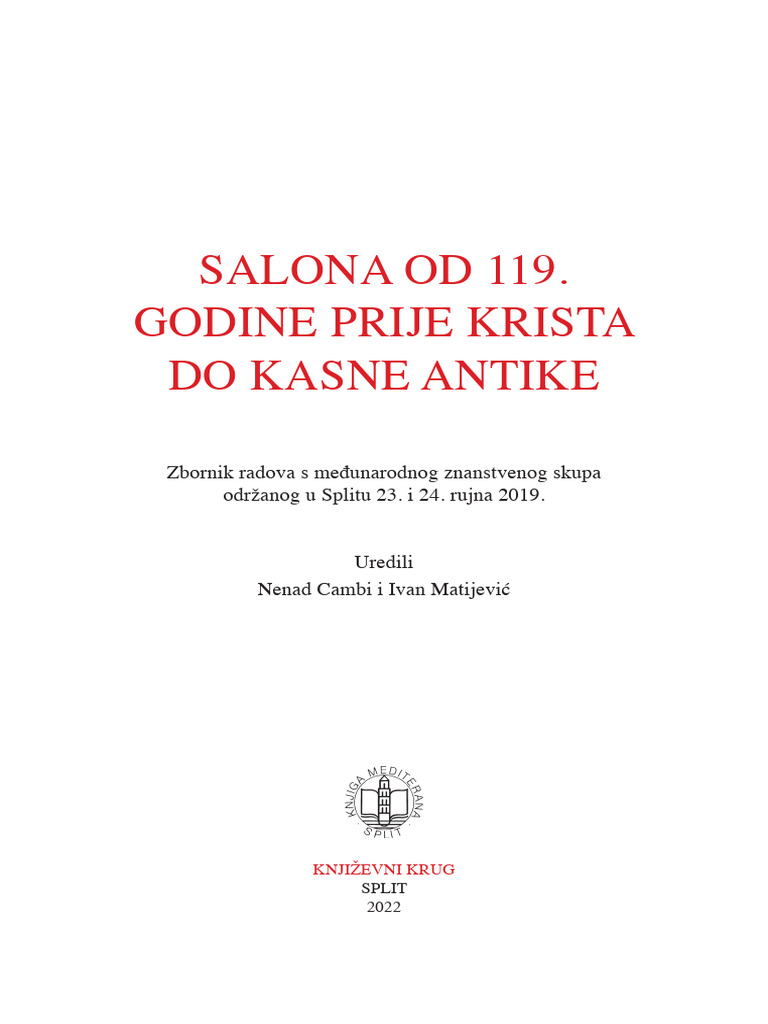 SALONA OD 119.
GODINE PRIJE KRISTA
DO KASNE ANTIKE

Zbornik radova s međunarodnog znanstvenog skupa održanog u Splitu 23. i 24. rujna 2019.

Uredili
Nenad Cambi i Ivan Matijević

KNJIGA MEDITERANA
SPLIT

KNJIŽEVNI KRUG
SPLIT
2022